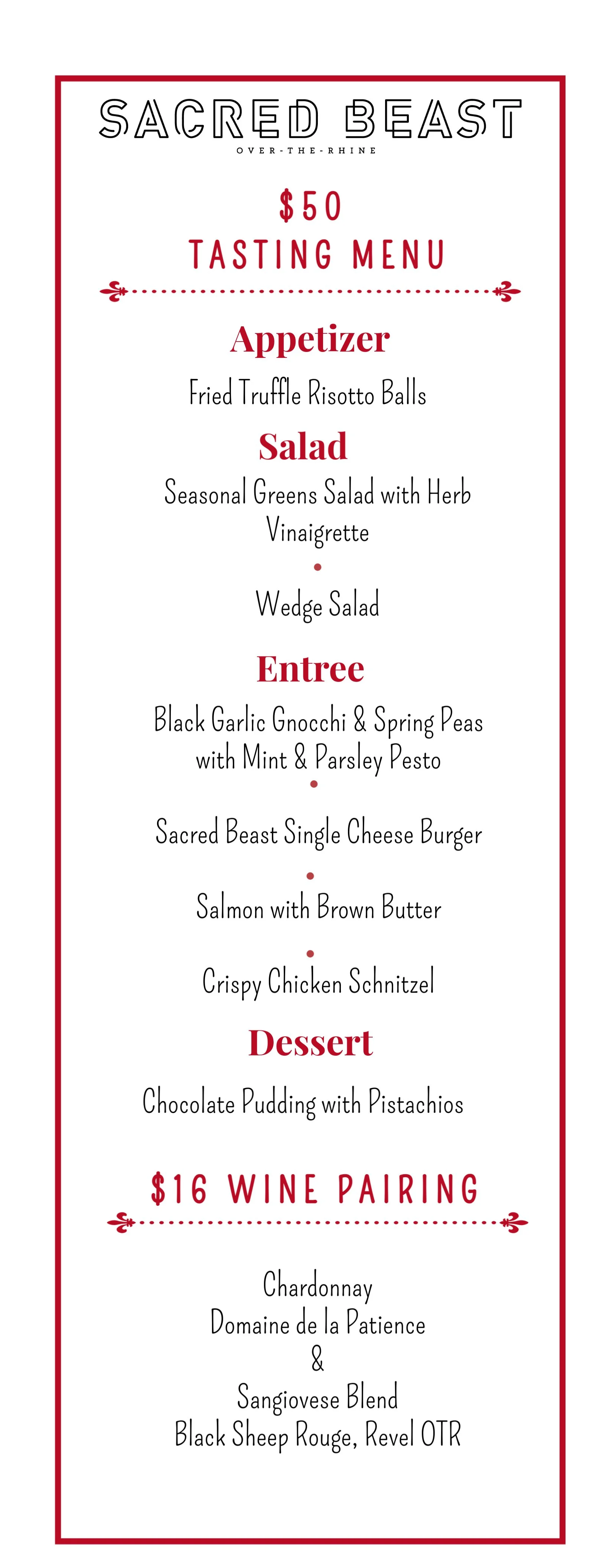 SACRED BEAST
OVER-THE-RHINE

$50
TASTING MENU

Appetizer

Fried Truffle Risotto Balls

Salad

Seasonal Greens Salad with Herb Vinaigrette

•

Wedge Salad

Entree

Black Garlic Gnocchi & Spring Peas with Mint & Parsley Pesto

•

Sacred Beast Single Cheese Burger

•

Salmon with Brown Butter

•

Crispy Chicken Schnitzel

Dessert

Chocolate Pudding with Pistachios

$16 WINE PAIRING

Chardonnay
Domaine de la Patience
&
Sangiovese Blend
Black Sheep Rouge, Revel OTR